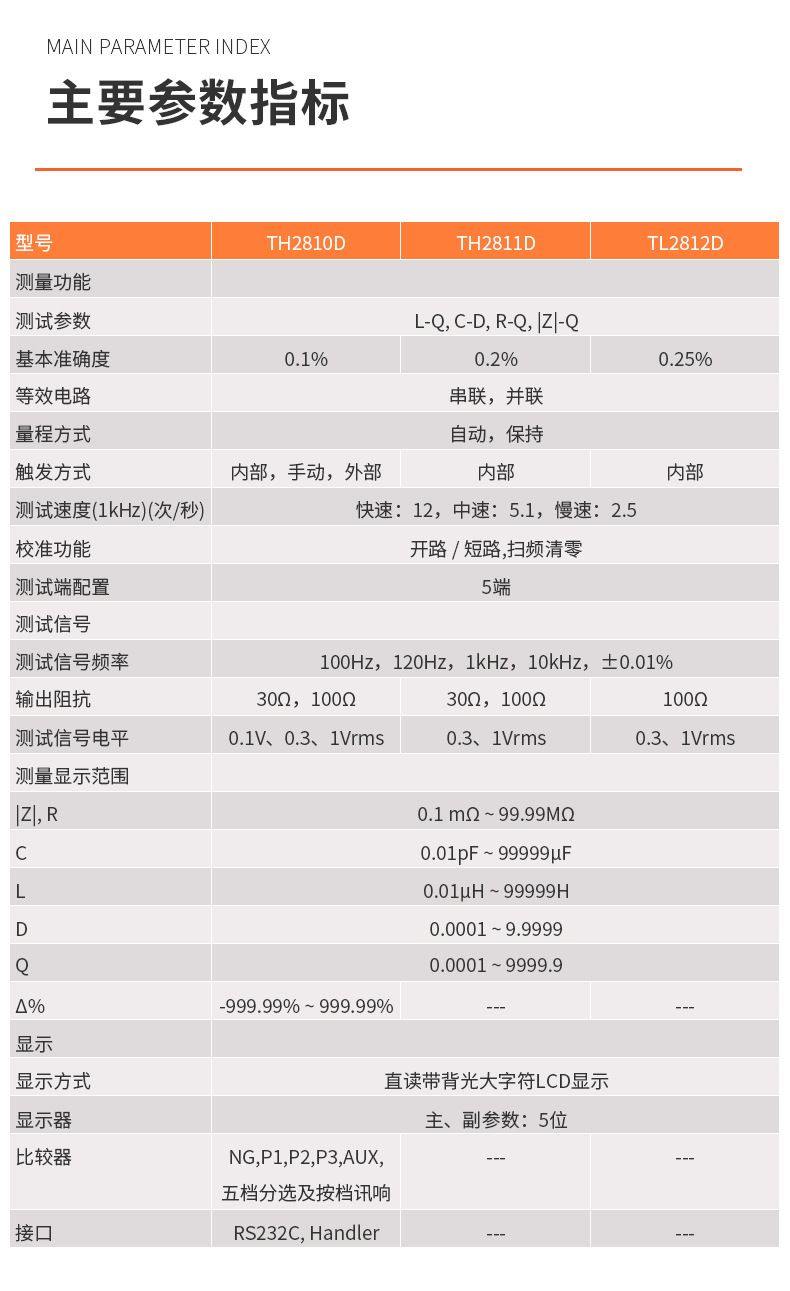 MAIN PARAMETER INDEX

主要参数指标

| 型号 | TH2810D | TH2811D | TL2812D |
|---|---|---|---|
| 测量功能 | | | |
| 测试参数 | L-Q, C-D, R-Q, \|Z\|-Q | | |
| 基本准确度 | 0.1% | 0.2% | 0.25% |
| 等效电路 | 串联，并联 | | |
| 量程方式 | 自动，保持 | | |
| 触发方式 | 内部，手动，外部 | 内部 | 内部 |
| 测试速度(1kHz)(次/秒) | 快速：12，中速：5.1，慢速：2.5 | | |
| 校准功能 | 开路 / 短路,扫频清零 | | |
| 测试端配置 | 5端 | | |
| 测试信号 | | | |
| 测试信号频率 | 100Hz，120Hz，1kHz，10kHz，±0.01% | | |
| 输出阻抗 | 30Ω，100Ω | 30Ω，100Ω | 100Ω |
| 测试信号电平 | 0.1V、0.3、1Vrms | 0.3、1Vrms | 0.3、1Vrms |
| 测量显示范围 | | | |
| \|Z\|, R | 0.1 mΩ ~ 99.99MΩ | | |
| C | 0.01pF ~ 99999μF | | |
| L | 0.01μH ~ 99999H | | |
| D | 0.0001 ~ 9.9999 | | |
| Q | 0.0001 ~ 9999.9 | | |
| Δ% | -999.99% ~ 999.99% | --- | --- |
| 显示 | | | |
| 显示方式 | 直读带背光大字符LCD显示 | | |
| 显示器 | 主、副参数：5位 | | |
| 比较器 | NG,P1,P2,P3,AUX, 五档分选及按档讯响 | --- | --- |
| 接口 | RS232C, Handler | --- | --- |